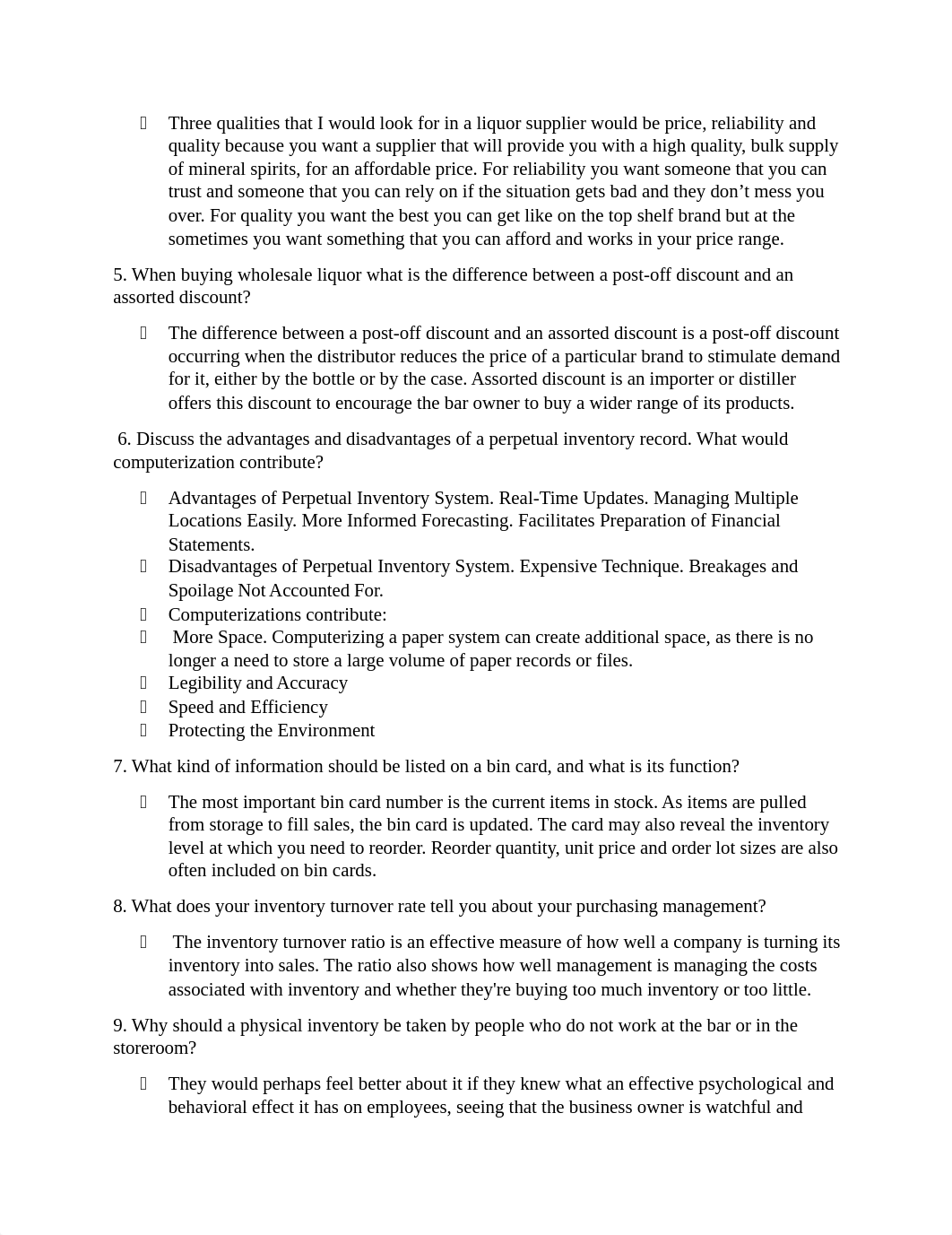 Three qualities that I would look for in a liquor supplier would be price, reliability and quality because you want a supplier that will provide you with a high quality, bulk supply of mineral spirits, for an affordable price. For reliability you want someone that you can trust and someone that you can rely on if the situation gets bad and they don’t mess you over. For quality you want the best you can get like on the top shelf brand but at the sometimes you want something that you can afford and works in your price range.

5. When buying wholesale liquor what is the difference between a post-off discount and an assorted discount?

The difference between a post-off discount and an assorted discount is a post-off discount occurring when the distributor reduces the price of a particular brand to stimulate demand for it, either by the bottle or by the case. Assorted discount is an importer or distiller offers this discount to encourage the bar owner to buy a wider range of its products.

6. Discuss the advantages and disadvantages of a perpetual inventory record. What would computerization contribute?

Advantages of Perpetual Inventory System. Real-Time Updates. Managing Multiple Locations Easily. More Informed Forecasting. Facilitates Preparation of Financial Statements.
Disadvantages of Perpetual Inventory System. Expensive Technique. Breakages and Spoilage Not Accounted For.
Computerizations contribute:
More Space. Computerizing a paper system can create additional space, as there is no longer a need to store a large volume of paper records or files.
Legibility and Accuracy
Speed and Efficiency
Protecting the Environment

7. What kind of information should be listed on a bin card, and what is its function?

The most important bin card number is the current items in stock. As items are pulled from storage to fill sales, the bin card is updated. The card may also reveal the inventory level at which you need to reorder. Reorder quantity, unit price and order lot sizes are also often included on bin cards.

8. What does your inventory turnover rate tell you about your purchasing management?

The inventory turnover ratio is an effective measure of how well a company is turning its inventory into sales. The ratio also shows how well management is managing the costs associated with inventory and whether they're buying too much inventory or too little.

9. Why should a physical inventory be taken by people who do not work at the bar or in the storeroom?

They would perhaps feel better about it if they knew what an effective psychological and behavioral effect it has on employees, seeing that the business owner is watchful and